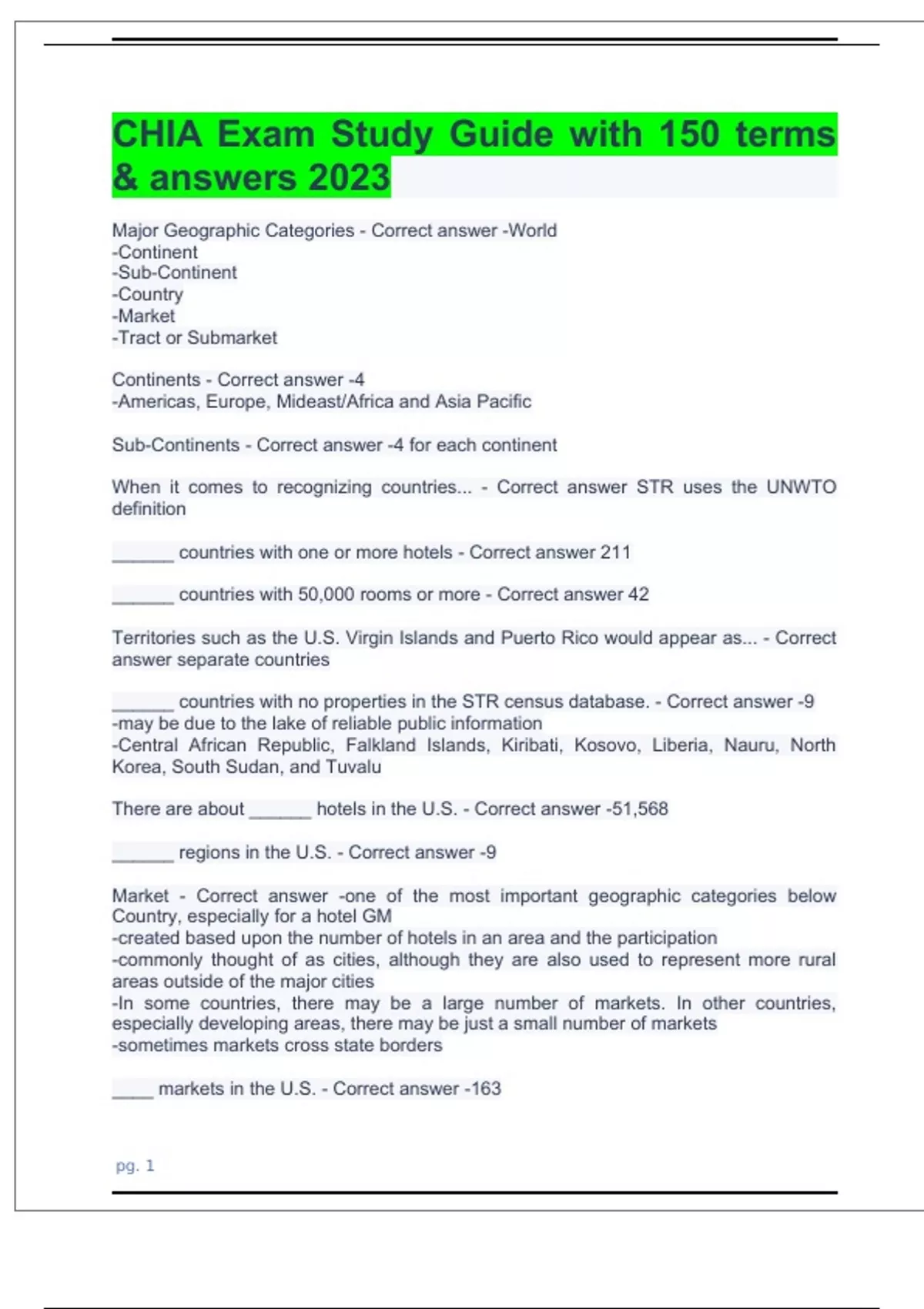 CHIA Exam Study Guide with 150 terms & answers 2023

Major Geographic Categories - Correct answer -World
-Continent
-Sub-Continent
-Country
-Market
-Tract or Submarket

Continents - Correct answer -4
-Americas, Europe, Mideast/Africa and Asia Pacific

Sub-Continents - Correct answer -4 for each continent

When it comes to recognizing countries... - Correct answer STR uses the UNWTO definition

______ countries with one or more hotels - Correct answer 211

______ countries with 50,000 rooms or more - Correct answer 42

Territories such as the U.S. Virgin Islands and Puerto Rico would appear as... - Correct answer separate countries

______ countries with no properties in the STR census database. - Correct answer -9
-may be due to the lake of reliable public information
-Central African Republic, Falkland Islands, Kiribati, Kosovo, Liberia, Nauru, North Korea, South Sudan, and Tuvalu

There are about ______ hotels in the U.S. - Correct answer -51,568

______ regions in the U.S. - Correct answer -9

Market - Correct answer -one of the most important geographic categories below Country, especially for a hotel GM
-created based upon the number of hotels in an area and the participation
-commonly thought of as cities, although they are also used to represent more rural areas outside of the major cities
-In some countries, there may be a large number of markets. In other countries, especially developing areas, there may be just a small number of markets
-sometimes markets cross state borders

____ markets in the U.S. - Correct answer -163

pg. 1